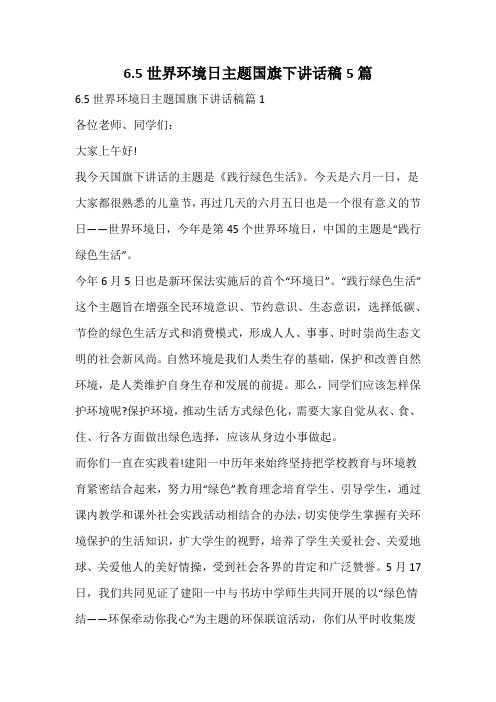 6.5 世界环境日主题国旗下讲话稿 5 篇

6.5 世界环境日主题国旗下讲话稿篇 1

各位老师、同学们：

大家上午好!

我今天国旗下讲话的主题是《践行绿色生活》。今天是六月一日，是大家都很熟悉的儿童节，再过几天的六月五日也是一个很有意义的节日——世界环境日，今年是第 45 个世界环境日，中国的主题是“践行绿色生活”。

今年 6 月 5 日也是新环保法实施后的首个“环境日”。“践行绿色生活”这个主题旨在增强全民环境意识、节约意识、生态意识，选择低碳、节俭的绿色生活方式和消费模式，形成人人、事事、时时崇尚生态文明的社会新风尚。自然环境是我们人类生存的基础，保护和改善自然环境，是人类维护自身生存和发展的前提。那么，同学们应该怎样保护环境呢?保护环境，推动生活方式绿色化，需要大家自觉从衣、食、住、行各方面做出绿色选择，应该从身边小事做起。

而你们一直在实践着!建阳一中历年来始终坚持把学校教育与环境教育紧密结合起来，努力用“绿色”教育理念培育学生、引导学生，通过课内教学和课外社会实践活动相结合的办法，切实使学生掌握有关环境保护的生活知识，扩大学生的视野，培养了学生关爱社会、关爱地球、关爱他人的美好情操，受到社会各界的肯定和广泛赞誉。5 月 17 日，我们共同见证了建阳一中与书坊中学师生共同开展的以“绿色情结——环保牵动你我心”为主题的环保联谊活动，你们从平时收集废